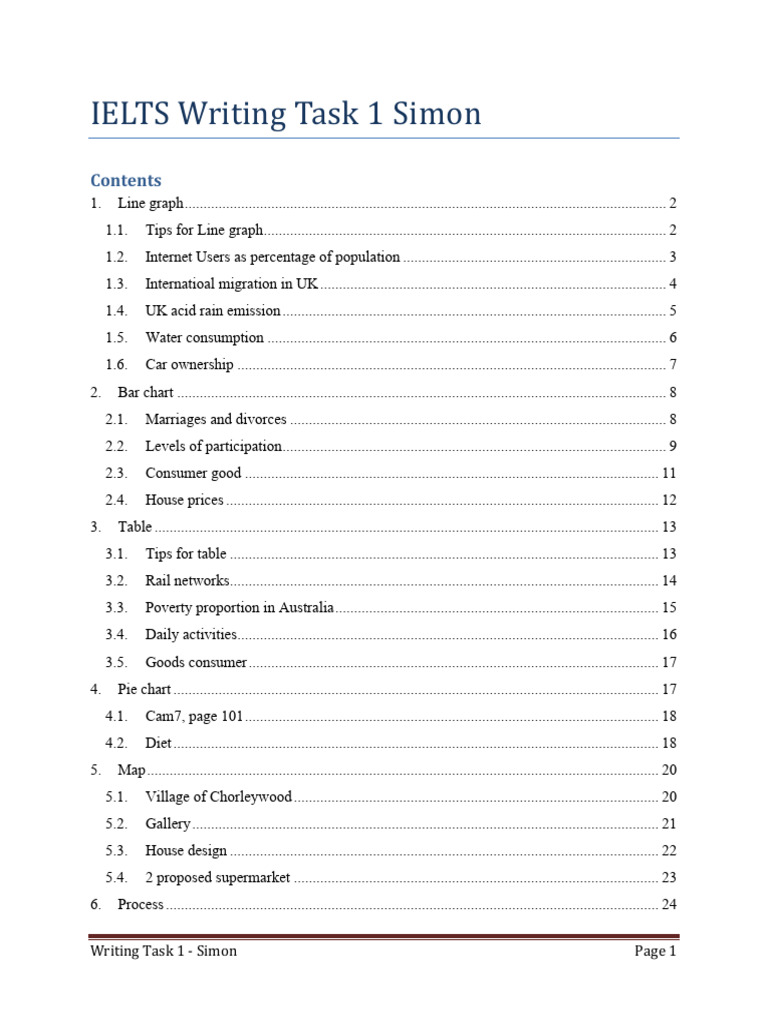 IELTS Writing Task 1 Simon

Contents

1. Line graph 2

1.1. Tips for Line graph 2

1.2. Internet Users as percentage of population 3

1.3. Internatioal migration in UK 4

1.4. UK acid rain emission 5

1.5. Water consumption 6

1.6. Car ownership 7

2. Bar chart 8

2.1. Marriages and divorces 8

2.2. Levels of participation 9

2.3. Consumer good 11

2.4. House prices 12

3. Table 13

3.1. Tips for table 13

3.2. Rail networks 14

3.3. Poverty proportion in Australia 15

3.4. Daily activities 16

3.5. Goods consumer 17

4. Pie chart 17

4.1. Cam7, page 101 18

4.2. Diet 18

5. Map 20

5.1. Village of Chorleywood 20

5.2. Gallery 21

5.3. House design 22

5.4. 2 proposed supermarket 23

6. Process 24

Writing Task 1 - Simon Page 1